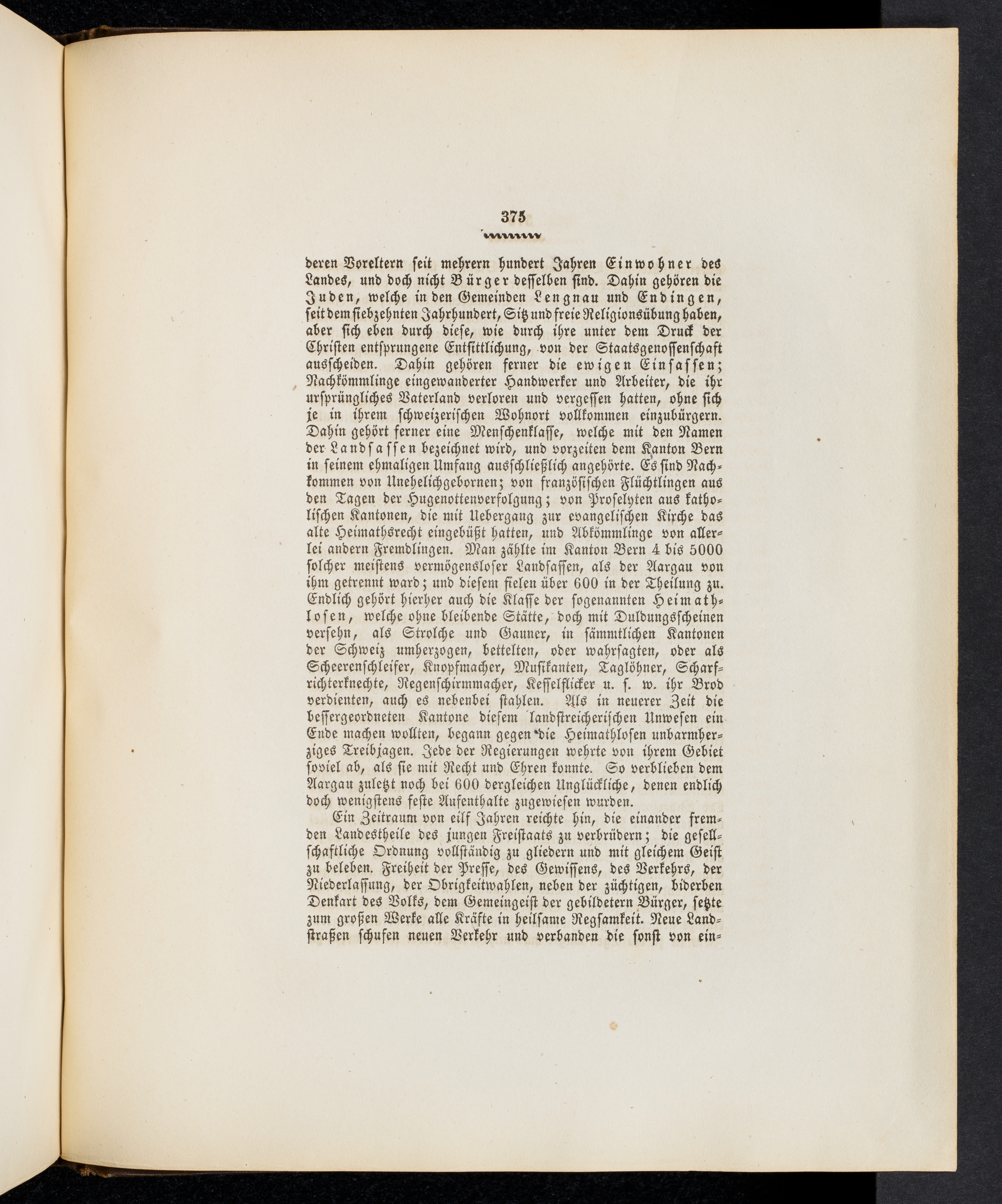 375

deren Voreltern seit mehrern hundert Jahren Einwohner des Landes, und doch nicht Bürger desselben sind. Dahin gehören die Juden, welche in den Gemeinden Lengnau und Endingen, seit dem siebzehnten Jahrhundert, Sitz und freie Religionsübung haben, aber sich eben durch diese, wie durch ihre unter dem Druck der Christen entsprungene Entsittlichung, von der Staatsgenossenschaft ausscheiden. Dahin gehören ferner die ewigen Einsassen; Nachkömmlinge eingewanderter Handwerker und Arbeiter, die ihr ursprüngliches Vaterland verloren und vergessen hatten, ohne sich je in ihrem schweizerischen Wohnort vollkommen einzubürgern. Dahin gehört ferner eine Menschenklasse, welche mit den Namen der Landsassen bezeichnet wird, und vorzeiten dem Kanton Bern in seinem ehmaligen Umfang ausschließlich angehörte. Es sind Nachkommen von Unehelichgebornen; von französischen Flüchtlingen aus den Tagen der Hugenottenverfolgung; von Proselyten aus katholischen Kantonen, die mit Uebergang zur evangelischen Kirche das alte Heimathsrecht eingebüßt hatten, und Abkömmlinge von allerlei andern Fremdlingen. Man zählte im Kanton Bern 4 bis 5000 solcher meistens vermögensloser Landsassen, als der Aargau von ihm getrennt ward; und diesem fielen über 600 in der Theilung zu. Endlich gehört hierher auch die Klasse der sogenannten Heimathlosen, welche ohne bleibende Stätte, doch mit Duldungsscheinen versehn, als Strolche und Gauner, in sämmtlichen Kantonen der Schweiz umherzogen, bettelten, oder wahrsagten, oder als Scheerenschleifer, Knopfmacher, Musikanten, Taglöhner, Scharfrichterknechte, Regenschirmmacher, Kesselflicker u. s. w. ihr Brod verdienten, auch es nebenbei stahlen. Als in neuerer Zeit die bessergeordneten Kantone diesem landstreicherischen Unwesen ein Ende machen wollten, begann gegen die Heimathlosen unbarmherziges Treibjagen. Jede der Regierungen wehrte von ihrem Gebiet soviel ab, als sie mit Recht und Ehren konnte. So verblieben dem Aargau zuletzt noch bei 600 dergleichen Unglückliche, denen endlich doch wenigstens feste Aufenthalte zugewiesen wurden.

Ein Zeitraum von eilf Jahren reichte hin, die einander fremden Landestheile des jungen Freistaats zu verbrüdern; die gesellschaftliche Ordnung vollständig zu gliedern und mit gleichem Geist zu beleben. Freiheit der Presse, des Gewissens, des Verkehrs, der Niederlassung, der Obrigkeitwahlen, neben der züchtigen, biderben Denkart des Volks, dem Gemeingeist der gebildetern Bürger, setzte zum großen Werke alle Kräfte in heilsame Regsamkeit. Neue Landstraßen schufen neuen Verkehr und verbanden die sonst von ein-